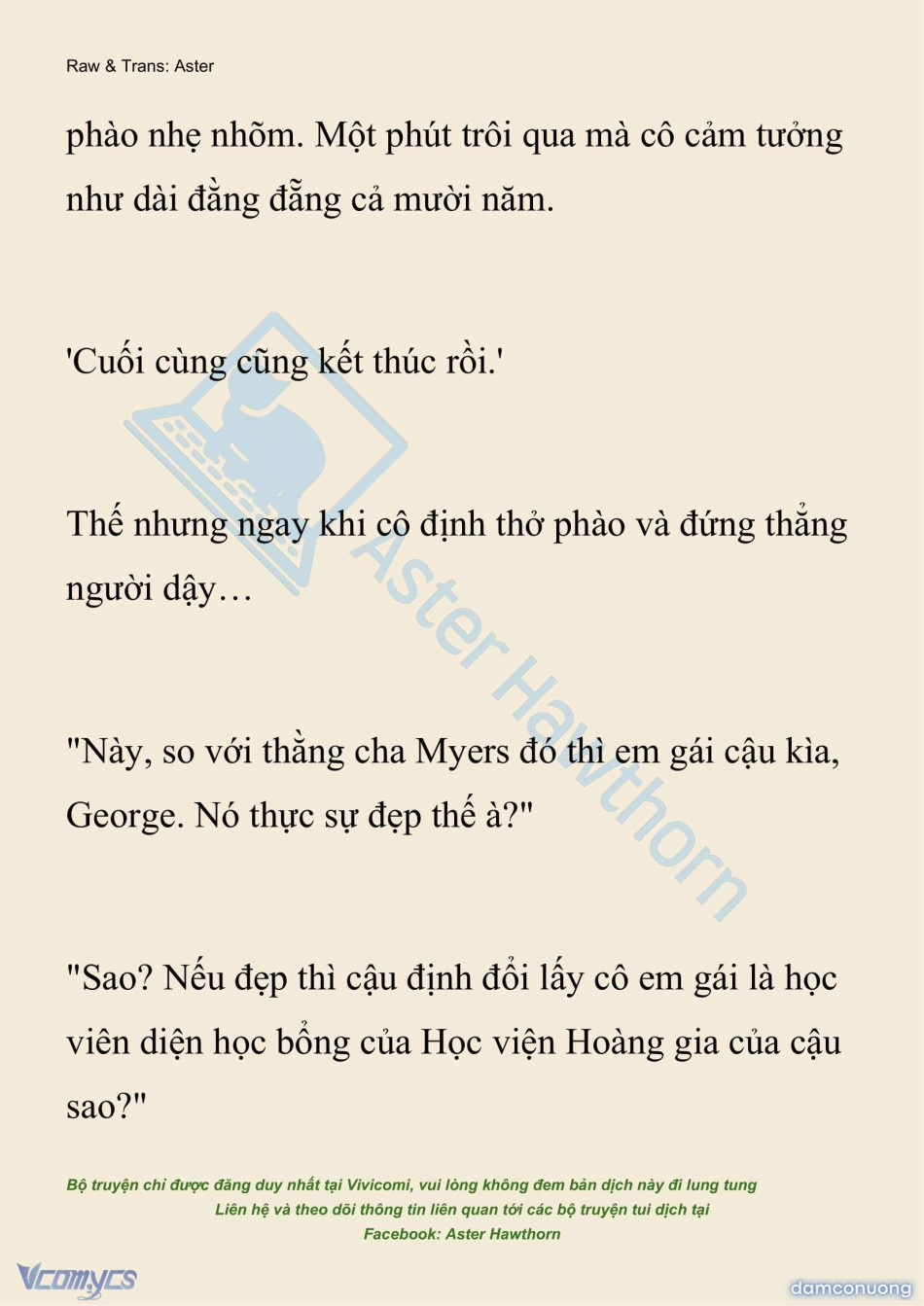 Raw & Trans: Aster

phào nhẹ nhõm. Một phút trôi qua mà cô cảm tưởng như dài đằng đẵng cả mười năm.

'Cuối cùng cũng kết thúc rồi.'

Thế nhưng ngay khi cô định thở phào và đứng thẳng người dậy…

"Này, so với thằng cha Myers đó thì em gái cậu kìa, George. Nó thực sự đẹp thế à?"

"Sao? Nếu đẹp thì cậu định đổi lấy cô em gái là học viên diện học bổng của Học viện Hoàng gia của cậu sao?"

Aster Hawthorn

Bộ truyện chỉ được đăng duy nhất tại Vivicomi, vui lòng không đem bản dịch này đi lung tung
Liên hệ và theo dõi thông tin liên quan tới các bộ truyện tui dịch tại
Facebook: Aster Hawthorn

Vcomycs

damconuong